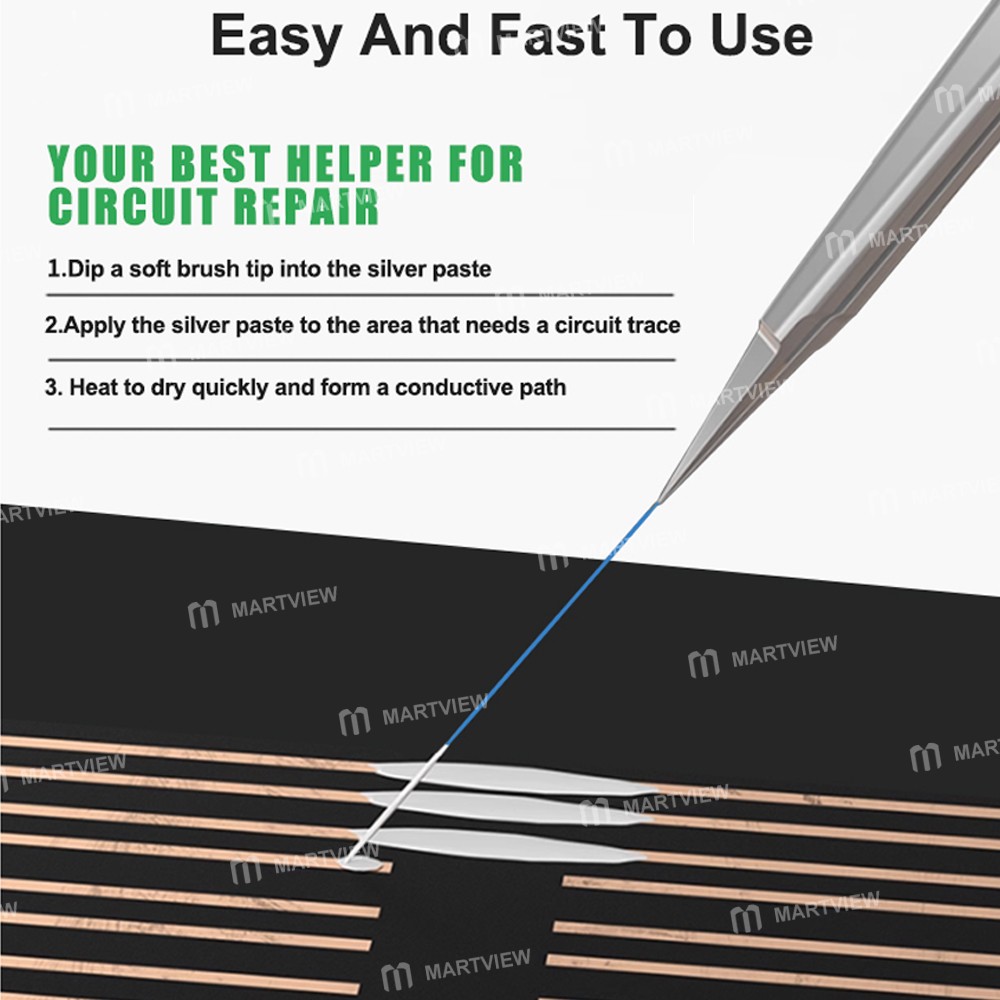 Easy And Fast To Use

YOUR BEST HELPER FOR CIRCUIT REPAIR

1.Dip a soft brush tip into the silver paste

2.Apply the silver paste to the area that needs a circuit trace

3. Heat to dry quickly and form a conductive path

MARTVIEW